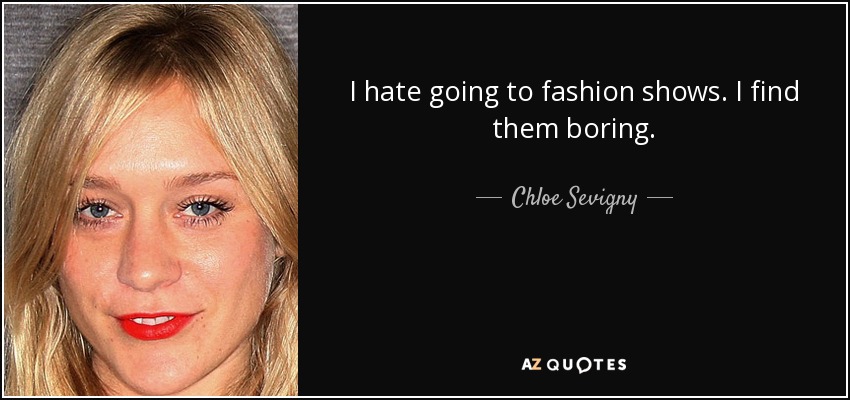 I hate going to fashion shows. I find them boring.

— Chloe Sevigny —

AZ QUOTES